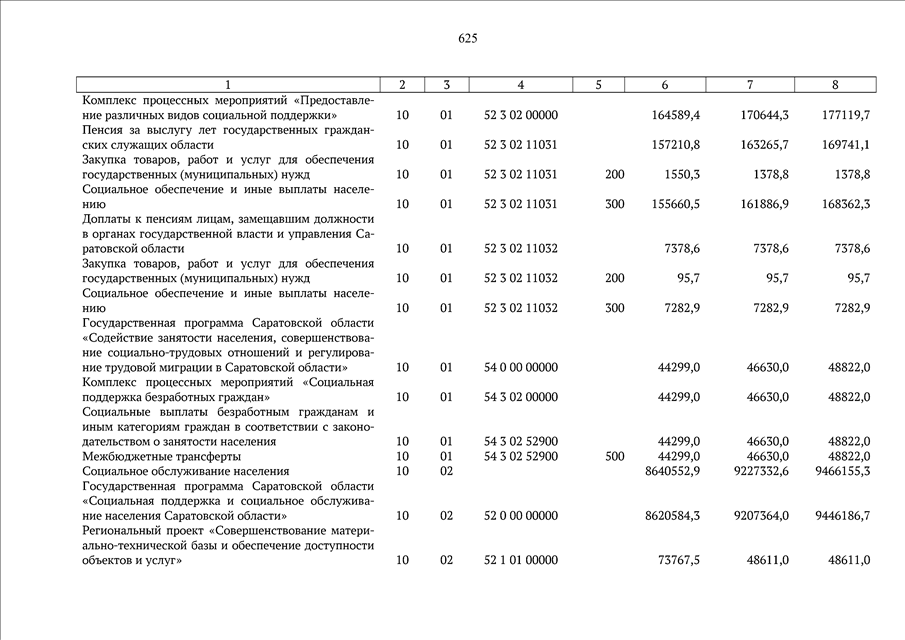 625

| 1 | 2 | 3 | 4 | 5 | 6 | 7 | 8 |
|---|---|---|---|---|---|---|---|
| Комплекс процессных мероприятий «Предоставление различных видов социальной поддержки» | 10 | 01 | 52 3 02 00000 | | 164589,4 | 170644,3 | 177119,7 |
| Пенсия за выслугу лет государственных гражданских служащих области | 10 | 01 | 52 3 02 11031 | | 157210,8 | 163265,7 | 169741,1 |
| Закупка товаров, работ и услуг для обеспечения государственных (муниципальных) нужд | 10 | 01 | 52 3 02 11031 | 200 | 1550,3 | 1378,8 | 1378,8 |
| Социальное обеспечение и иные выплаты населению | 10 | 01 | 52 3 02 11031 | 300 | 155660,5 | 161886,9 | 168362,3 |
| Доплаты к пенсиям лицам, замещавшим должности в органах государственной власти и управления Саратовской области | 10 | 01 | 52 3 02 11032 | | 7378,6 | 7378,6 | 7378,6 |
| Закупка товаров, работ и услуг для обеспечения государственных (муниципальных) нужд | 10 | 01 | 52 3 02 11032 | 200 | 95,7 | 95,7 | 95,7 |
| Социальное обеспечение и иные выплаты населению | 10 | 01 | 52 3 02 11032 | 300 | 7282,9 | 7282,9 | 7282,9 |
| Государственная программа Саратовской области «Содействие занятости населения, совершенствование социально-трудовых отношений и регулирование трудовой миграции в Саратовской области» | 10 | 01 | 54 0 00 00000 | | 44299,0 | 46630,0 | 48822,0 |
| Комплекс процессных мероприятий «Социальная поддержка безработных граждан» | 10 | 01 | 54 3 02 00000 | | 44299,0 | 46630,0 | 48822,0 |
| Социальные выплаты безработным гражданам и иным категориям граждан в соответствии с законодательством о занятости населения | 10 | 01 | 54 3 02 52900 | | 44299,0 | 46630,0 | 48822,0 |
| Межбюджетные трансферты | 10 | 01 | 54 3 02 52900 | 500 | 44299,0 | 46630,0 | 48822,0 |
| Социальное обслуживание населения | 10 | 02 | | | 8640552,9 | 9227332,6 | 9466155,3 |
| Государственная программа Саратовской области «Социальная поддержка и социальное обслуживание населения Саратовской области» | 10 | 02 | 52 0 00 00000 | | 8620584,3 | 9207364,0 | 9446186,7 |
| Региональный проект «Совершенствование материально-технической базы и обеспечение доступности объектов и услуг» | 10 | 02 | 52 1 01 00000 | | 73767,5 | 48611,0 | 48611,0 |